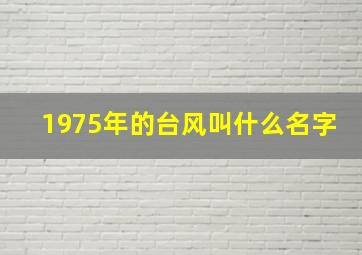 1975年的台风叫什么名字